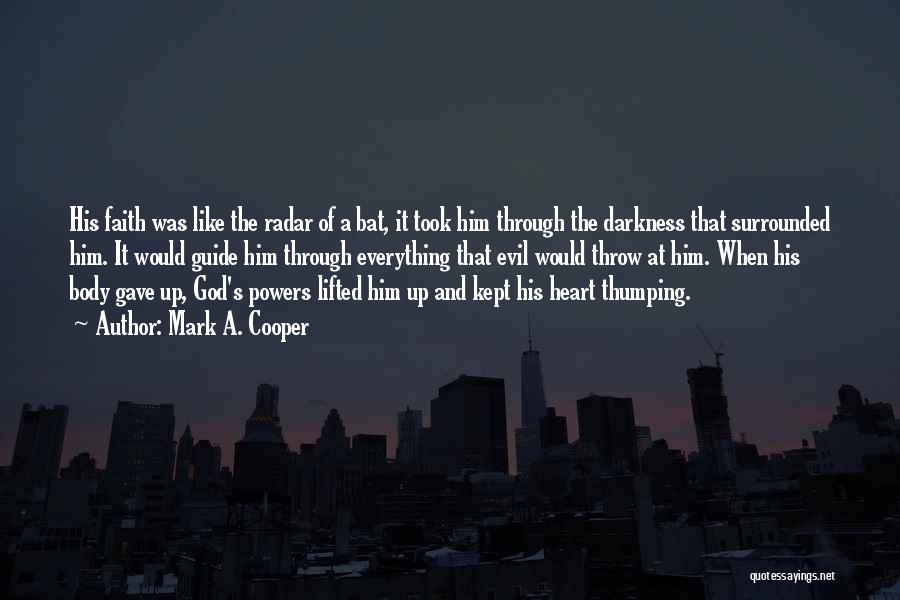 His faith was like the radar of a bat, it took him through the darkness that surrounded him. It would guide him through everything that evil would throw at him. When his body gave up, God's powers lifted him up and kept his heart thumping.
~ Author: Mark A. Cooper

quotessayings.net